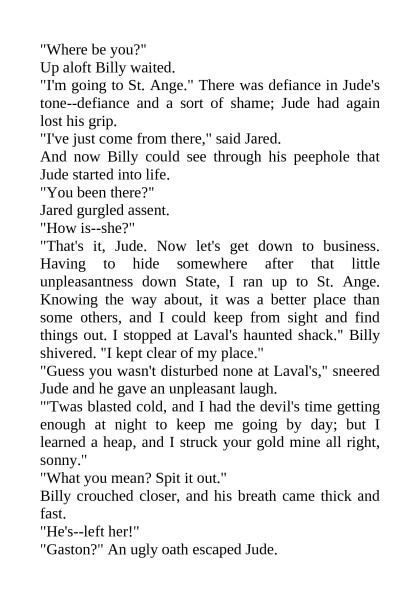 "Where be you?"
Up aloft Billy waited.
"I'm going to St. Ange." There was defiance in Jude's tone--defiance and a sort of shame; Jude had again lost his grip.
"I've just come from there," said Jared.
And now Billy could see through his peephole that Jude started into life.
"You been there?"
Jared gurgled assent.
"How is--she?"
"That's it, Jude. Now let's get down to business. Having to hide somewhere after that little unpleasantness down State, I ran up to St. Ange. Knowing the way about, it was a better place than some others, and I could keep from sight and find things out. I stopped at Laval's haunted shack." Billy shivered. "I kept clear of my place."
"Guess you wasn't disturbed none at Laval's," sneered Jude and he gave an unpleasant laugh.
"'Twas blasted cold, and I had the devil's time getting enough at night to keep me going by day; but I learned a heap, and I struck your gold mine all right, sonny."
"What you mean? Spit it out."
Billy crouched closer, and his breath came thick and fast.
"He's--left her!"
"Gaston?" An ugly oath escaped Jude.